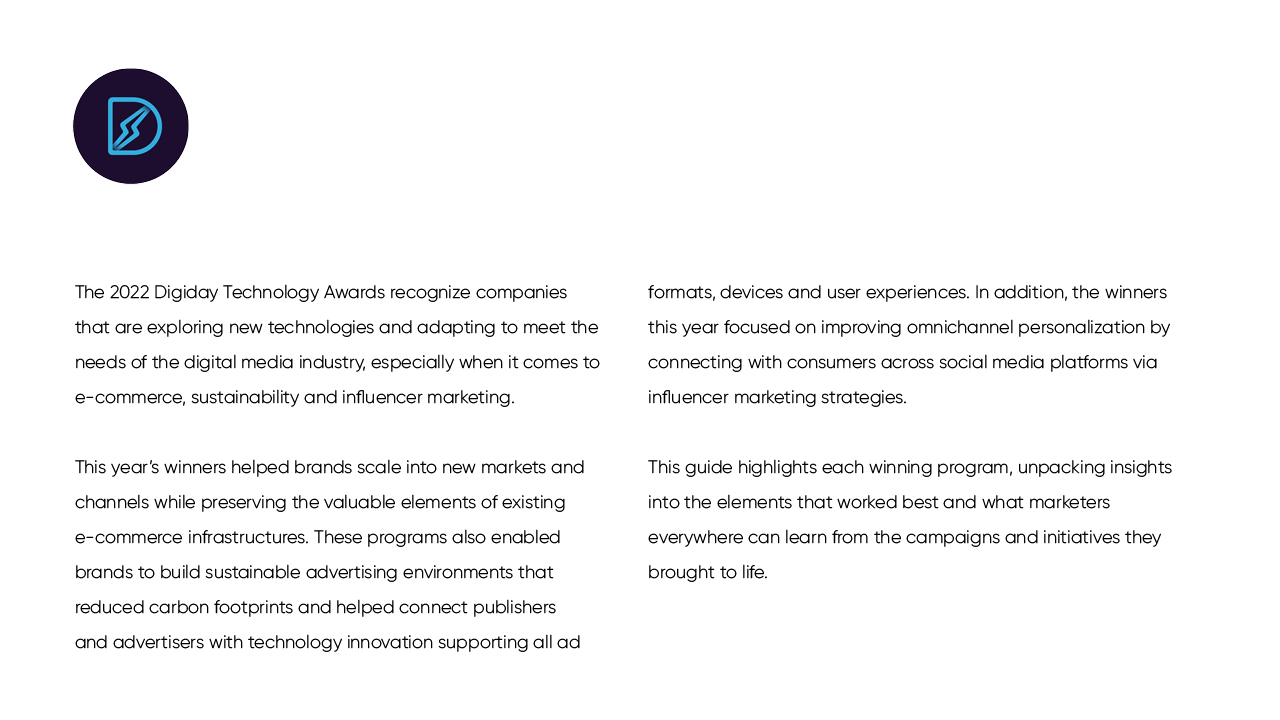 The 2022 Digiday Technology Awards recognize companies that are exploring new technologies and adapting to meet the needs of the digital media industry, especially when it comes to e-commerce, sustainability and influencer marketing.

This year's winners helped brands scale into new markets and channels while preserving the valuable elements of existing e-commerce infrastructures. These programs also enabled brands to build sustainable advertising environments that reduced carbon footprints and helped connect publishers and advertisers with technology innovation supporting all ad formats, devices and user experiences. In addition, the winners this year focused on improving omnichannel personalization by connecting with consumers across social media platforms via influencer marketing strategies.

This guide highlights each winning program, unpacking insights into the elements that worked best and what marketers everywhere can learn from the campaigns and initiatives they brought to life.